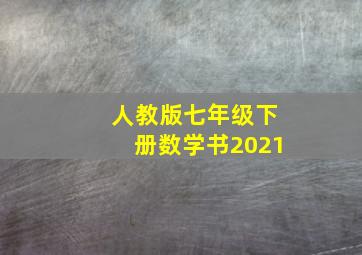 人教版七年级下册数学书2021